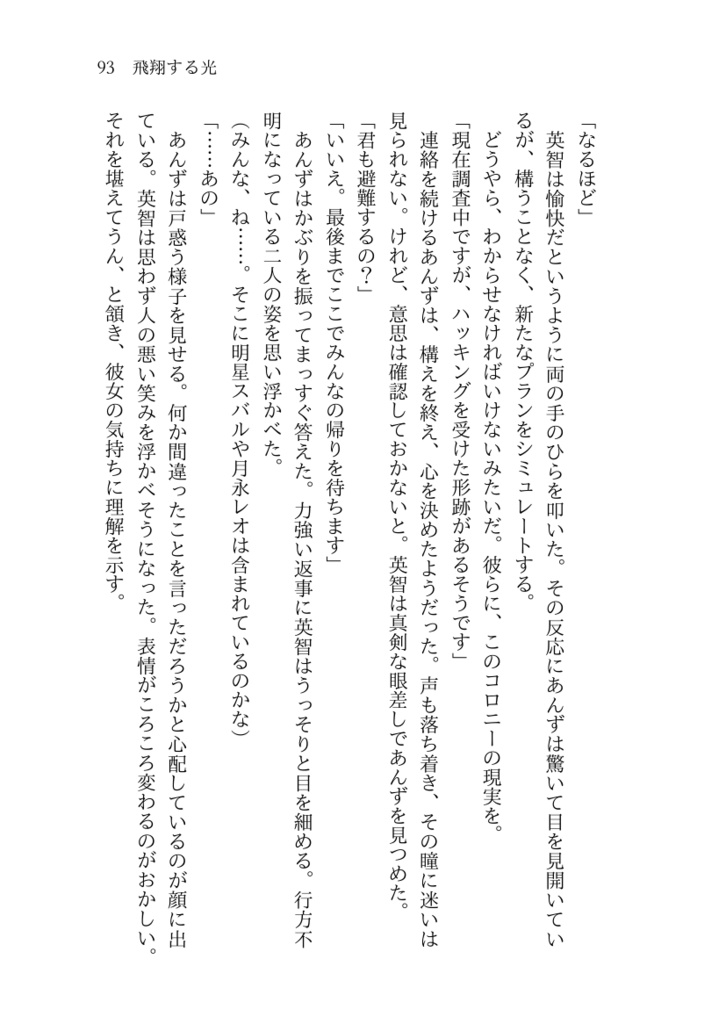 93　飛翔する光

「なるほど」

英智は愉快だというように両の手のひらを叩いた。その反応にあんずは驚いて目を見開いているが、構うことなく、新たなプランをシミュレートする。

どうやら、わからせなければいけないみたいだ。彼らに、このコロニーの現実を。

「現在調査中ですが、ハッキングを受けた形跡があるそうです」

連絡を続けるあんずは、構えを終え、心を決めたようだった。声も落ち着き、その瞳に迷いは見られない。けれど、意思は確認しておかないと。英智は真剣な眼差しであんずを見つめた。

「君も避難するの？」

「いいえ。最後までここでみんなの帰りを待ちます」

あんずはかぶりを振ってまっすぐ答えた。力強い返事に英智はうっそりと目を細める。行方不明になっている二人の姿を思い浮かべた。

（みんな、ね……。そこに明星スバルや月永レオは含まれているのかな）

「……あの」

あんずは戸惑う様子を見せる。何か間違ったことを言っただろうかと心配しているのが顔に出ている。英智は思わず人の悪い笑みを浮かべそうになった。表情がころころ変わるのがおかしい。それを堪えてうん、と頷き、彼女の気持ちに理解を示す。